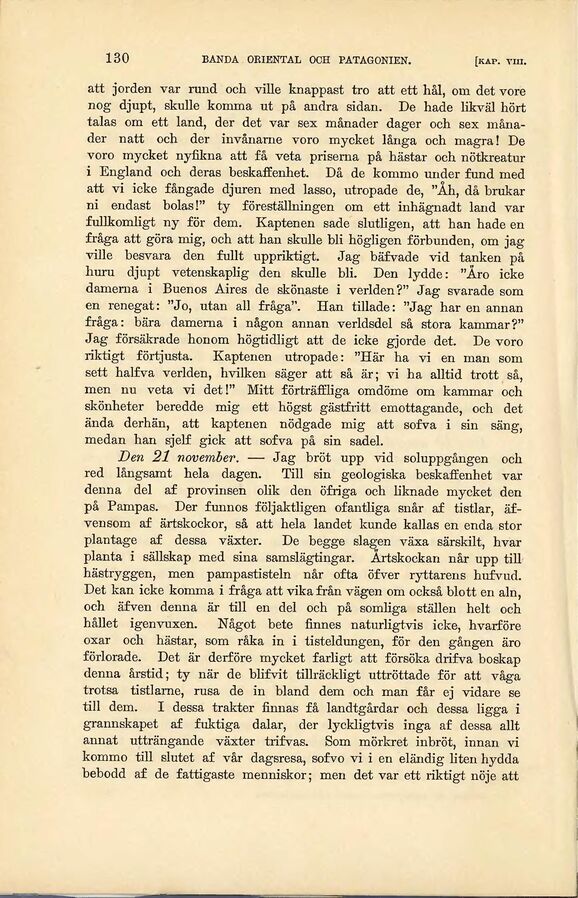 130 BANDA ORIENTAL OCH PATAGONIEN. [KAP. VIII.

att jorden var rund och ville knappast tro att ett hål, om det vore nog djupt, skulle komma ut på andra sidan. De hade likväl hört talas om ett land, der det var sex månader dager och sex månader natt och der invånarne voro mycket långa och magra! De voro mycket nyfikna att få veta priserna på hästar och nötkreatur i England och deras beskaffenhet. Då de kommo under fund med att vi icke fångade djuren med lasso, utropade de, "Åh, då brukar ni endast bolas!" ty föreställningen om ett inhägnadt land var fullkomligt ny för dem. Kaptenen sade slutligen, att han hade en fråga att göra mig, och att han skulle bli högligen förbunden, om jag ville besvara den fullt uppriktigt. Jag bäfvade vid tanken på huru djupt vetenskaplig den skulle bli. Den lydde: "Äro icke damerna i Buenos Aires de skönaste i verlden?" Jag svarade som en renegat: "Jo, utan all fråga". Han tillade: "Jag har en annan fråga: bära damerna i någon annan verldsdel så stora kammar?" Jag försäkrade honom högtidligt att de icke gjorde det. De voro riktigt förtjusta. Kaptenen utropade: "Här ha vi en man som sett halfva verlden, hvilken säger att så är; vi ha alltid trott så, men nu veta vi det!" Mitt förträffliga omdöme om kammar och skönheter beredde mig ett högst gästfritt emottagande, och det ända derhän, att kaptenen nödgade mig att sofva i sin säng, medan han sjelf gick att sofva på sin sadel.

Den 21 november. — Jag bröt upp vid soluppgången och red långsamt hela dagen. Till sin geologiska beskaffenhet var denna del af provinsen olik den öfriga och liknade mycket den på Pampas. Der funnos följaktligen ofantliga snår af tistlar, äfvensom af ärtskockor, så att hela landet kunde kallas en enda stor plantage af dessa växter. De begge slagen växa särskilt, hvar planta i sällskap med sina samslägtingar. Ärtskockan når upp till hästryggen, men pampastisteln når ofta öfver ryttarens hufvud. Det kan icke komma i fråga att vika från vägen om också blott en aln, och äfven denna är till en del och på somliga ställen helt och hållet igenvuxen. Något bete finnes naturligtvis icke, hvarföre oxar och hästar, som råka in i tisteldungen, för den gången äro förlorade. Det är derföre mycket farligt att försöka drifva boskap denna årstid; ty när de blifvit tillräckligt uttröttade för att våga trotsa tistlarne, rusa de in bland dem och man får ej vidare se till dem. I dessa trakter finnas få landtgårdar och dessa ligga i grannskapet af fuktiga dalar, der lyckligtvis inga af dessa allt annat utträngande växter trifvas. Som mörkret inbröt, innan vi kommo till slutet af vår dagsresa, sofvo vi i en eländig liten hydda bebodd af de fattigaste menniskor; men det var ett riktigt nöje att